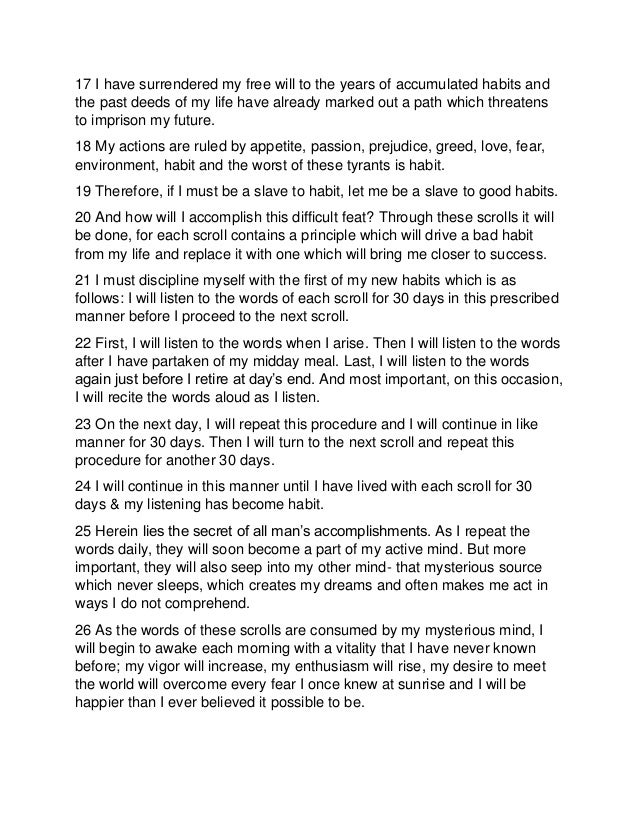 17 I have surrendered my free will to the years of accumulated habits and the past deeds of my life have already marked out a path which threatens to imprison my future.

18 My actions are ruled by appetite, passion, prejudice, greed, love, fear, environment, habit and the worst of these tyrants is habit.

19 Therefore, if I must be a slave to habit, let me be a slave to good habits.

20 And how will I accomplish this difficult feat? Through these scrolls it will be done, for each scroll contains a principle which will drive a bad habit from my life and replace it with one which will bring me closer to success.

21 I must discipline myself with the first of my new habits which is as follows: I will listen to the words of each scroll for 30 days in this prescribed manner before I proceed to the next scroll.

22 First, I will listen to the words when I arise. Then I will listen to the words after I have partaken of my midday meal. Last, I will listen to the words again just before I retire at day's end. And most important, on this occasion, I will recite the words aloud as I listen.

23 On the next day, I will repeat this procedure and I will continue in like manner for 30 days. Then I will turn to the next scroll and repeat this procedure for another 30 days.

24 I will continue in this manner until I have lived with each scroll for 30 days & my listening has become habit.

25 Herein lies the secret of all man's accomplishments. As I repeat the words daily, they will soon become a part of my active mind. But more important, they will also seep into my other mind- that mysterious source which never sleeps, which creates my dreams and often makes me act in ways I do not comprehend.

26 As the words of these scrolls are consumed by my mysterious mind, I will begin to awake each morning with a vitality that I have never known before; my vigor will increase, my enthusiasm will rise, my desire to meet the world will overcome every fear I once knew at sunrise and I will be happier than I ever believed it possible to be.